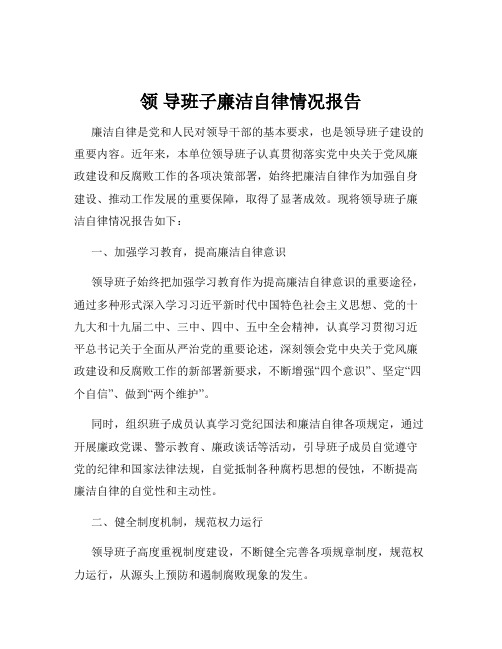 领 导班子廉洁自律情况报告

廉洁自律是党和人民对领导干部的基本要求，也是领导班子建设的重要内容。近年来，本单位领导班子认真贯彻落实党中央关于党风廉政建设和反腐败工作的各项决策部署，始终把廉洁自律作为加强自身建设、推动工作发展的重要保障，取得了显著成效。现将领导班子廉洁自律情况报告如下：

一、加强学习教育，提高廉洁自律意识

领导班子始终把加强学习教育作为提高廉洁自律意识的重要途径，通过多种形式深入学习习近平新时代中国特色社会主义思想、党的十九大和十九届二中、三中、四中、五中全会精神，认真学习贯彻习近平总书记关于全面从严治党的重要论述，深刻领会党中央关于党风廉政建设和反腐败工作的新部署新要求，不断增强“四个意识”、坚定“四个自信”、做到“两个维护”。

同时，组织班子成员认真学习党纪国法和廉洁自律各项规定，通过开展廉政党课、警示教育、廉政谈话等活动，引导班子成员自觉遵守党的纪律和国家法律法规，自觉抵制各种腐朽思想的侵蚀，不断提高廉洁自律的自觉性和主动性。

二、健全制度机制，规范权力运行

领导班子高度重视制度建设，不断健全完善各项规章制度，规范权力运行，从源头上预防和遏制腐败现象的发生。